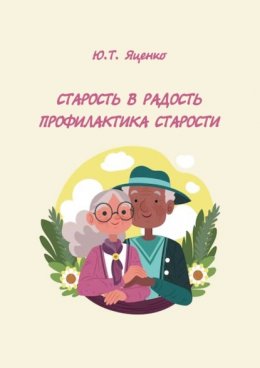 Ю.Т. Яценко

СТАРОСТЬ В РАДОСТЬ
ПРОФИЛАКТИКА СТАРОСТИ